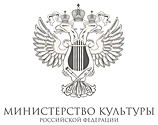 МИНИСТЕРСТВО КУЛЬТУРЫ
РОССИЙСКОЙ ФЕДЕРАЦИИ